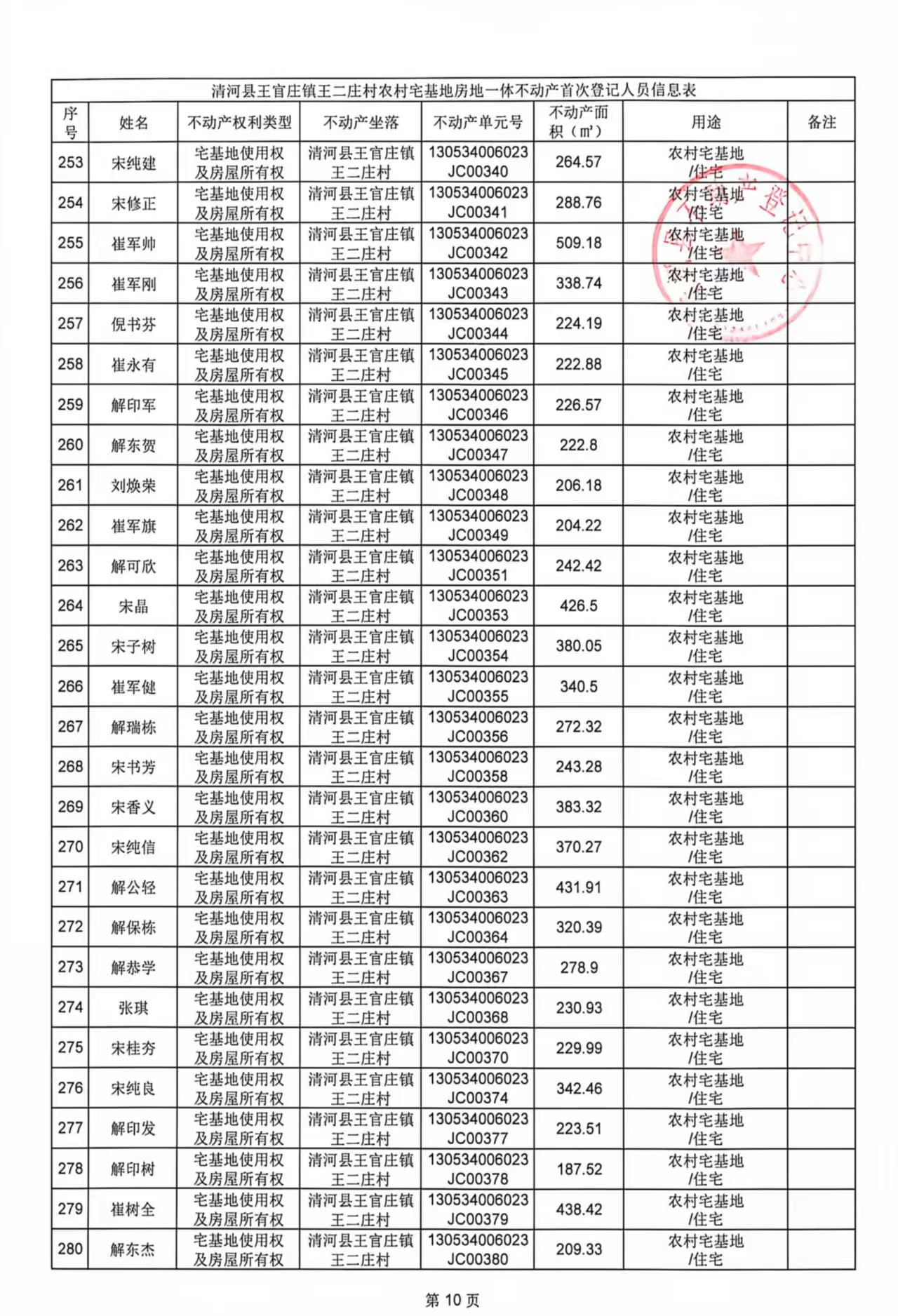 清河县王官庄镇王二庄村农村宅基地房地一体不动产首次登记人员信息表

| 序号 | 姓名 | 不动产权利类型 | 不动产坐落 | 不动产单元号 | 不动产面积（㎡） | 用途 | 备注 |
|---|---|---|---|---|---|---|---|
| 253 | 宋纯建 | 宅基地使用权及房屋所有权 | 清河县王官庄镇王二庄村 | 130534006023JC00340 | 264.57 | 农村宅基地/住宅 | |
| 254 | 宋修正 | 宅基地使用权及房屋所有权 | 清河县王官庄镇王二庄村 | 130534006023JC00341 | 288.76 | 农村宅基地/住宅 | |
| 255 | 崔军帅 | 宅基地使用权及房屋所有权 | 清河县王官庄镇王二庄村 | 130534006023JC00342 | 509.18 | 农村宅基地/住宅 | |
| 256 | 崔军刚 | 宅基地使用权及房屋所有权 | 清河县王官庄镇王二庄村 | 130534006023JC00343 | 338.74 | 农村宅基地/住宅 | |
| 257 | 倪书芬 | 宅基地使用权及房屋所有权 | 清河县王官庄镇王二庄村 | 130534006023JC00344 | 224.19 | 农村宅基地/住宅 | |
| 258 | 崔永有 | 宅基地使用权及房屋所有权 | 清河县王官庄镇王二庄村 | 130534006023JC00345 | 222.88 | 农村宅基地/住宅 | |
| 259 | 解印军 | 宅基地使用权及房屋所有权 | 清河县王官庄镇王二庄村 | 130534006023JC00346 | 226.57 | 农村宅基地/住宅 | |
| 260 | 解东贺 | 宅基地使用权及房屋所有权 | 清河县王官庄镇王二庄村 | 130534006023JC00347 | 222.8 | 农村宅基地/住宅 | |
| 261 | 刘焕荣 | 宅基地使用权及房屋所有权 | 清河县王官庄镇王二庄村 | 130534006023JC00348 | 206.18 | 农村宅基地/住宅 | |
| 262 | 崔军旗 | 宅基地使用权及房屋所有权 | 清河县王官庄镇王二庄村 | 130534006023JC00349 | 204.22 | 农村宅基地/住宅 | |
| 263 | 解可欣 | 宅基地使用权及房屋所有权 | 清河县王官庄镇王二庄村 | 130534006023JC00351 | 242.42 | 农村宅基地/住宅 | |
| 264 | 宋晶 | 宅基地使用权及房屋所有权 | 清河县王官庄镇王二庄村 | 130534006023JC00353 | 426.5 | 农村宅基地/住宅 | |
| 265 | 宋子树 | 宅基地使用权及房屋所有权 | 清河县王官庄镇王二庄村 | 130534006023JC00354 | 380.05 | 农村宅基地/住宅 | |
| 266 | 崔军健 | 宅基地使用权及房屋所有权 | 清河县王官庄镇王二庄村 | 130534006023JC00355 | 340.5 | 农村宅基地/住宅 | |
| 267 | 解瑞栋 | 宅基地使用权及房屋所有权 | 清河县王官庄镇王二庄村 | 130534006023JC00356 | 272.32 | 农村宅基地/住宅 | |
| 268 | 宋书芳 | 宅基地使用权及房屋所有权 | 清河县王官庄镇王二庄村 | 130534006023JC00358 | 243.28 | 农村宅基地/住宅 | |
| 269 | 宋香义 | 宅基地使用权及房屋所有权 | 清河县王官庄镇王二庄村 | 130534006023JC00360 | 383.32 | 农村宅基地/住宅 | |
| 270 | 宋纯信 | 宅基地使用权及房屋所有权 | 清河县王官庄镇王二庄村 | 130534006023JC00362 | 370.27 | 农村宅基地/住宅 | |
| 271 | 解公轻 | 宅基地使用权及房屋所有权 | 清河县王官庄镇王二庄村 | 130534006023JC00363 | 431.91 | 农村宅基地/住宅 | |
| 272 | 解保栋 | 宅基地使用权及房屋所有权 | 清河县王官庄镇王二庄村 | 130534006023JC00364 | 320.39 | 农村宅基地/住宅 | |
| 273 | 解恭学 | 宅基地使用权及房屋所有权 | 清河县王官庄镇王二庄村 | 130534006023JC00367 | 278.9 | 农村宅基地/住宅 | |
| 274 | 张琪 | 宅基地使用权及房屋所有权 | 清河县王官庄镇王二庄村 | 130534006023JC00368 | 230.93 | 农村宅基地/住宅 | |
| 275 | 宋桂夯 | 宅基地使用权及房屋所有权 | 清河县王官庄镇王二庄村 | 130534006023JC00370 | 229.99 | 农村宅基地/住宅 | |
| 276 | 宋纯良 | 宅基地使用权及房屋所有权 | 清河县王官庄镇王二庄村 | 130534006023JC00374 | 342.46 | 农村宅基地/住宅 | |
| 277 | 解印发 | 宅基地使用权及房屋所有权 | 清河县王官庄镇王二庄村 | 130534006023JC00377 | 223.51 | 农村宅基地/住宅 | |
| 278 | 解印树 | 宅基地使用权及房屋所有权 | 清河县王官庄镇王二庄村 | 130534006023JC00378 | 187.52 | 农村宅基地/住宅 | |
| 279 | 崔树全 | 宅基地使用权及房屋所有权 | 清河县王官庄镇王二庄村 | 130534006023JC00379 | 438.42 | 农村宅基地/住宅 | |
| 280 | 解东杰 | 宅基地使用权及房屋所有权 | 清河县王官庄镇王二庄村 | 130534006023JC00380 | 209.33 | 农村宅基地/住宅 | |

第10页